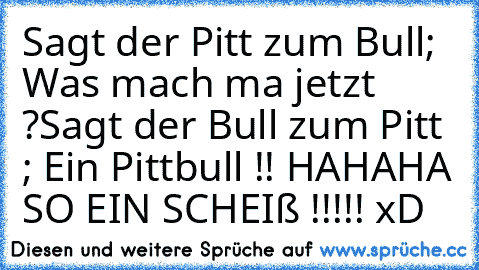 Sagt der Pitt zum Bull; Was mach ma jetzt ?Sagt der Bull zum Pitt ; Ein Pittbull !! HAHAHA SO EIN SCHEIß !!!!! xD

Diesen und weitere Sprüche auf www.sprüche.cc